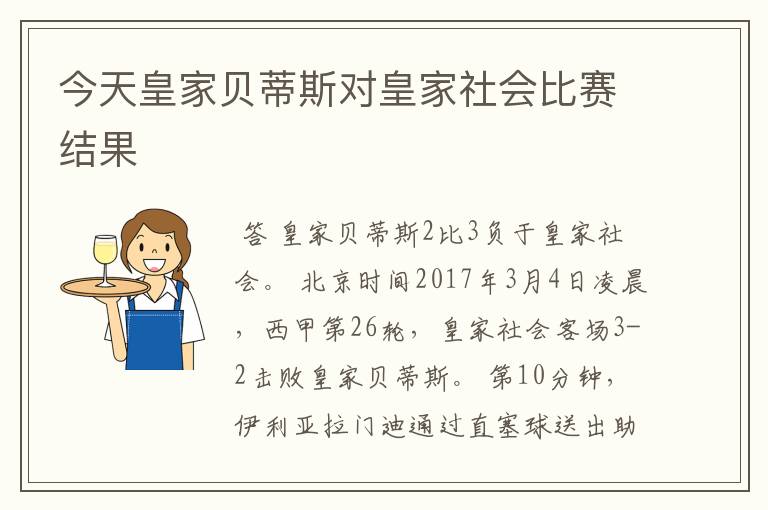 今天皇家贝蒂斯对皇家社会比赛结果

答 皇家贝蒂斯2比3负于皇家社会。 北京时间2017年3月4日凌晨，西甲第26轮，皇家社会客场3-2击败皇家贝蒂斯。 第10分钟，伊利亚拉门迪通过直塞球送出助